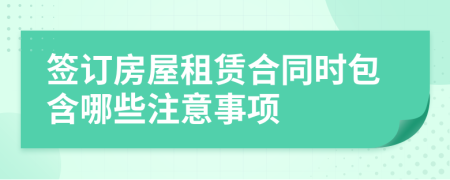 签订房屋租赁合同时包含哪些注意事项